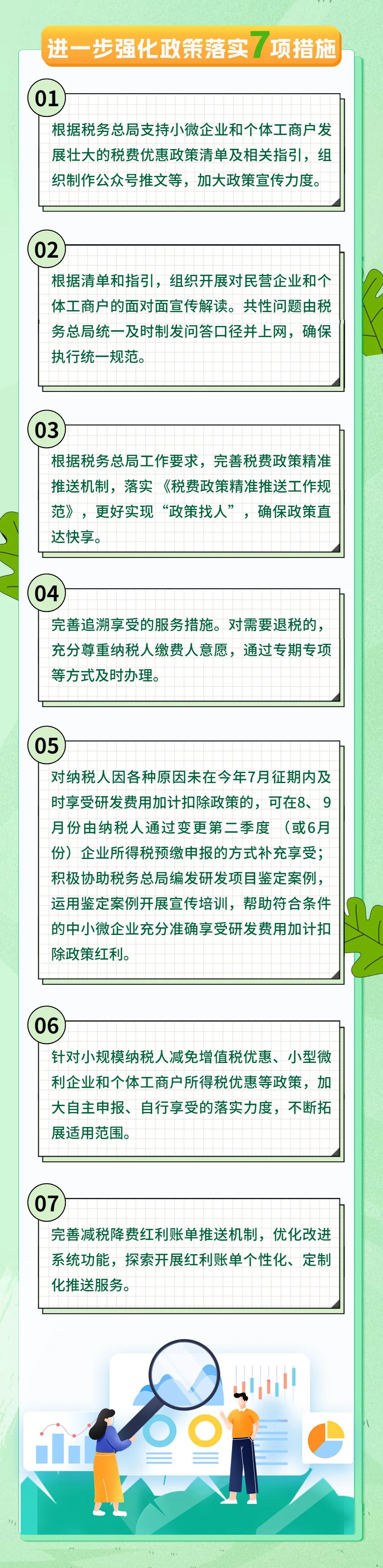 进一步强化政策落实7项措施

01

根据税务总局支持小微企业和个体工商户发展壮大的税费优惠政策清单及相关指引，组织制作公众号推文等，加大政策宣传力度。

02

根据清单和指引，组织开展对民营企业和个体工商户的面对面宣传解读。共性问题由税务总局统一及时制发问答口径并上网，确保执行统一规范。

03

根据税务总局工作要求，完善税费政策精准推送机制，落实《税费政策精准推送工作规范》，更好实现“政策找人”，确保政策直达快享。

04

完善追溯享受的服务措施。对需要退税的，充分尊重纳税人缴费人意愿，通过专期专项等方式及时办理。

05

对纳税人因各种原因未在今年7月征期内及时享受研发费用加计扣除政策的，可在8、9月份由纳税人通过变更第二季度（或6月份）企业所得税预缴申报的方式补充享受；积极协助税务总局编发研发项目鉴定案例，运用鉴定案例开展宣传培训，帮助符合条件的中小微企业充分准确享受研发费用加计扣除政策红利。

06

针对小规模纳税人减免增值税优惠、小型微利企业和个体工商户所得税优惠等政策，加大自主申报、自行享受的落实力度，不断拓展适用范围。

07

完善减税降费红利账单推送机制，优化改进系统功能，探索开展红利账单个性化、定制化推送服务。